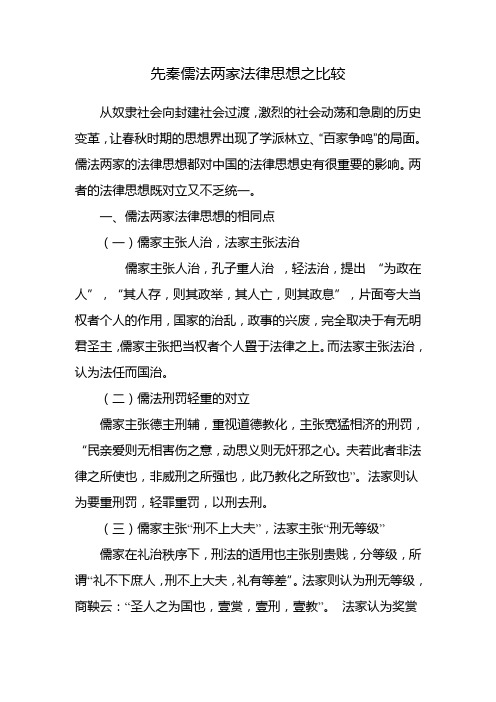 先秦儒法两家法律思想之比较

从奴隶社会向封建社会过渡，激烈的社会动荡和急剧的历史变革，让春秋时期的思想界出现了学派林立、“百家争鸣”的局面。儒法两家的法律思想都对中国的法律思想史有很重要的影响。两者的法律思想既对立又不乏统一。

一、儒法两家法律思想的相同点

（一）儒家主张人治，法家主张法治

儒家主张人治，孔子重人治，轻法治，提出“为政在人”，“其人存，则其政举，其人亡，则其政息”，片面夸大当权者个人的作用，国家的治乱，政事的兴废，完全取决于有无明君圣主，儒家主张把当权者个人置于法律之上。而法家主张法治，认为法任而国治。

（二）儒法刑罚轻重的对立

儒家主张德主刑辅，重视道德教化，主张宽猛相济的刑罚，“民亲爱则无相害伤之意，动思义则无奸邪之心。夫若此者非法律之所使也，非威刑之所强也，此乃教化之所致也”。法家则认为要重刑罚，轻罪重罚，以刑去刑。

（三）儒家主张“刑不上大夫”，法家主张“刑无等级”

儒家在礼治秩序下，刑法的适用也主张别贵贱，分等级，所谓“礼不下庶人，刑不上大夫，礼有等差”。法家则认为刑无等级，商鞅云：“圣人之为国也，壹赏，壹刑，壹教”。 法家认为奖赏